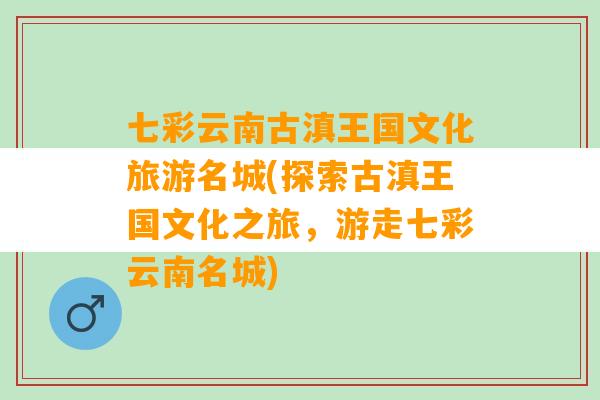 七彩云南古滇王国文化旅游名城(探索古滇王国文化之旅，游走七彩云南名城)

♂